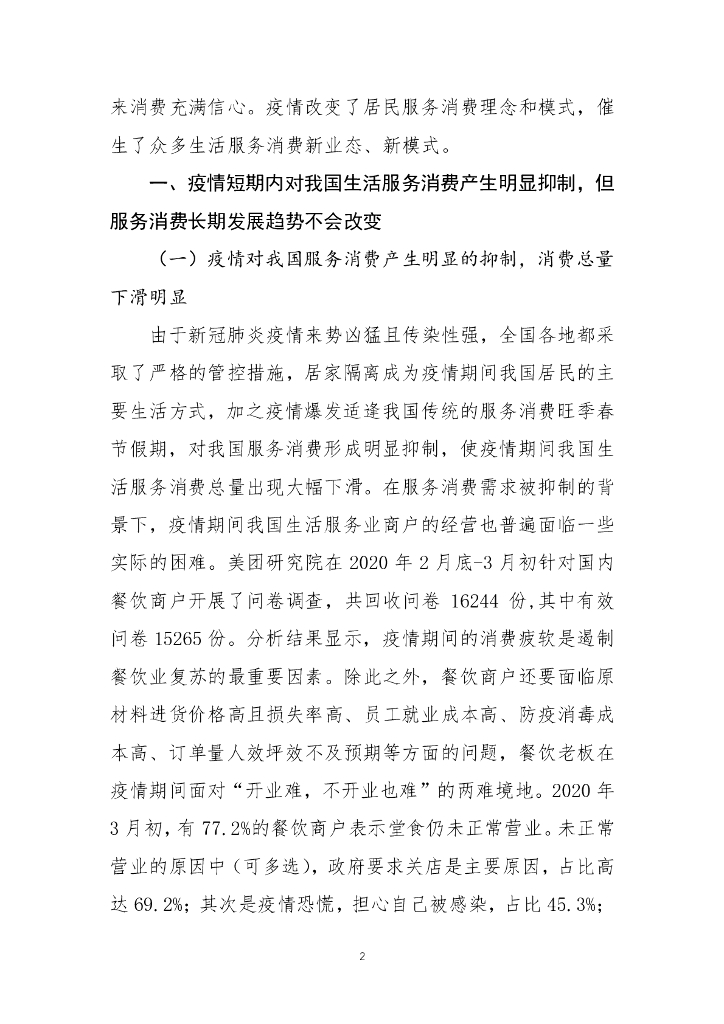 来消费充满信心。疫情改变了居民服务消费理念和模式，催生了众多生活服务消费新业态、新模式。

一、疫情短期内对我国生活服务消费产生明显抑制，但服务消费长期发展趋势不会改变

（一）疫情对我国服务消费产生明显的抑制，消费总量下滑明显

由于新冠肺炎疫情来势凶猛且传染性强，全国各地都采取了严格的管控措施，居家隔离成为疫情期间我国居民的主要生活方式，加之疫情爆发适逢我国传统的服务消费旺季春节假期，对我国服务消费形成明显抑制，使疫情期间我国生活服务消费总量出现大幅下滑。在服务消费需求被抑制的背景下，疫情期间我国生活服务业商户的经营也普遍面临一些实际的困难。美团研究院在 2020 年 2 月底-3 月初针对国内餐饮商户开展了问卷调查，共回收问卷 16244 份，其中有效问卷 15265 份。分析结果显示，疫情期间的消费疲软是遏制餐饮业复苏的最重要因素。除此之外，餐饮商户还要面临原材料进货价格高且损失率高、员工就业成本高、防疫消毒成本高、订单量人效坪效不及预期等方面的问题，餐饮老板在疫情期间面对“开业难，不开业也难”的两难境地。2020 年 3 月初，有 77.2%的餐饮商户表示堂食仍未正常营业。未正常营业的原因中（可多选），政府要求关店是主要原因，占比高达 69.2%；其次是疫情恐慌，担心自己被感染，占比 45.3%；

2